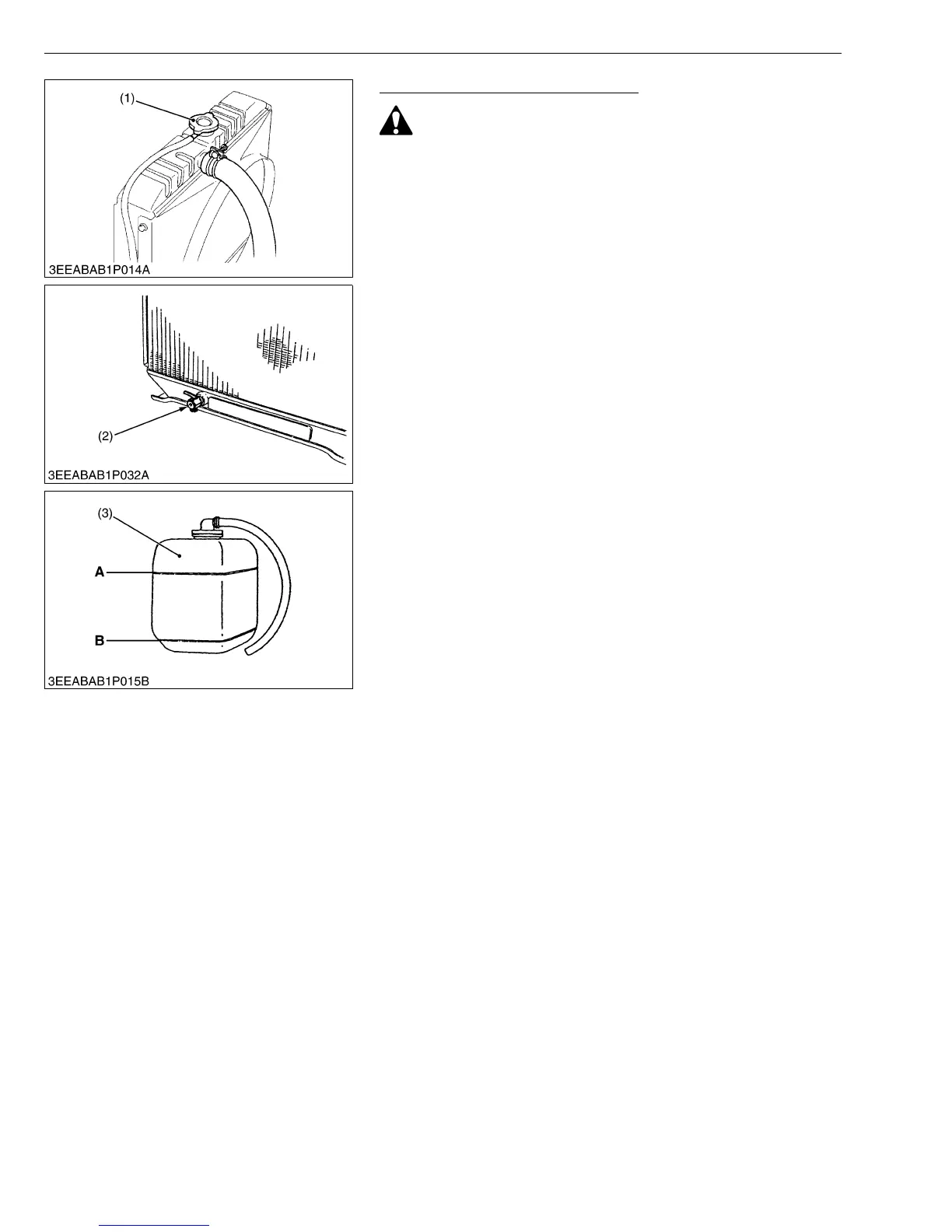 (1)

3EEABAB1P014A

(2)

3EEABAB1P032A

(3)

A

B

3EEABAB1P015B